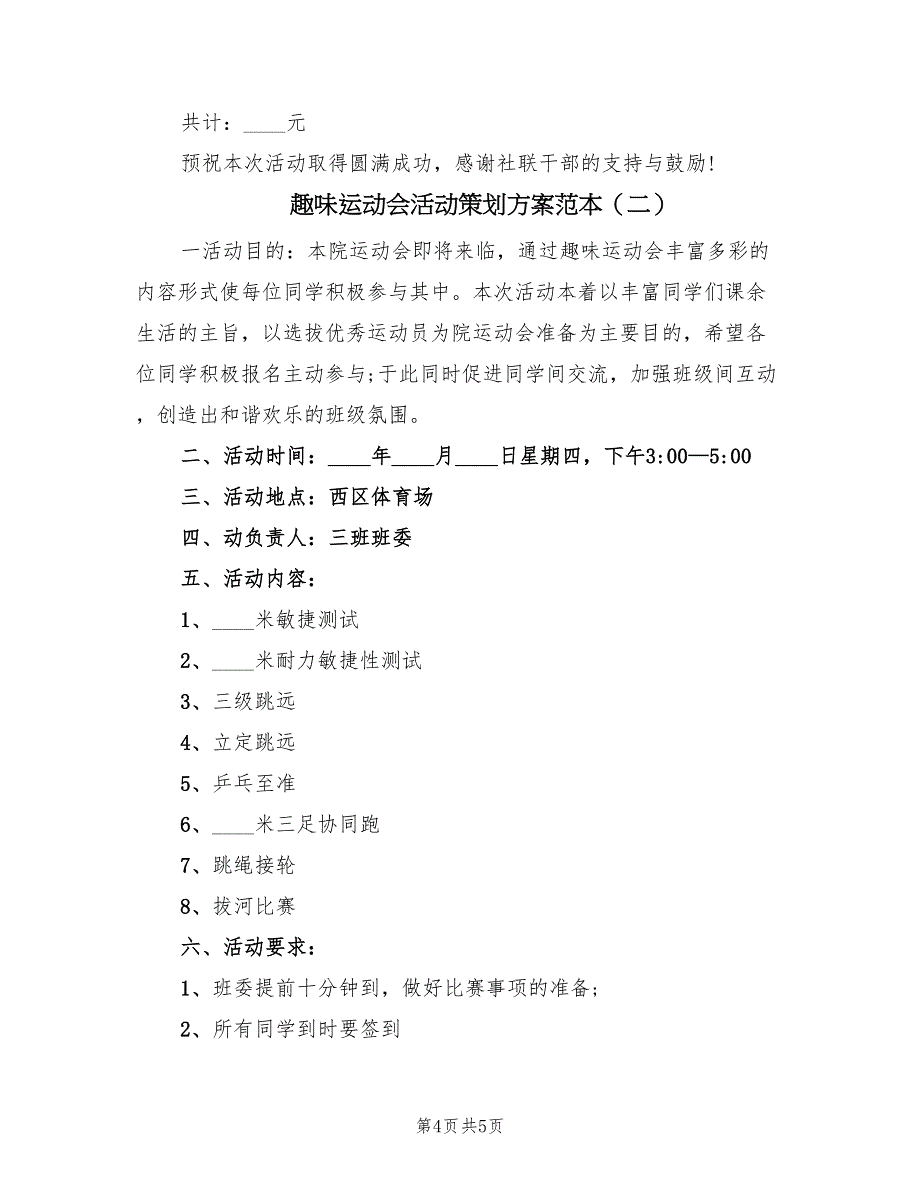 共计：____元

预祝本次活动取得圆满成功，感谢社联干部的支持与鼓励!

趣味运动会活动策划方案范本（二）

一活动目的：本院运动会即将来临，通过趣味运动会丰富多彩的内容形式使每位同学积极参与其中。本次活动本着以丰富同学们课余生活的主旨，以选拔优秀运动员为院运动会准备为主要目的，希望各位同学积极报名主动参与;于此同时促进同学间交流，加强班级间互动，创造出和谐欢乐的班级氛围。

二、活动时间：____年____月____日星期四，下午3:00—5:00

三、活动地点：西区体育场

四、动负责人：三班班委

五、活动内容：

1、____米敏捷测试

2、____米耐力敏捷性测试

3、三级跳远

4、立定跳远

5、乒乓至准

6、____米三足协同跑

7、跳绳接轮

8、拔河比赛

六、活动要求：

1、班委提前十分钟到，做好比赛事项的准备;

2、所有同学到时要签到

第4页 共5页